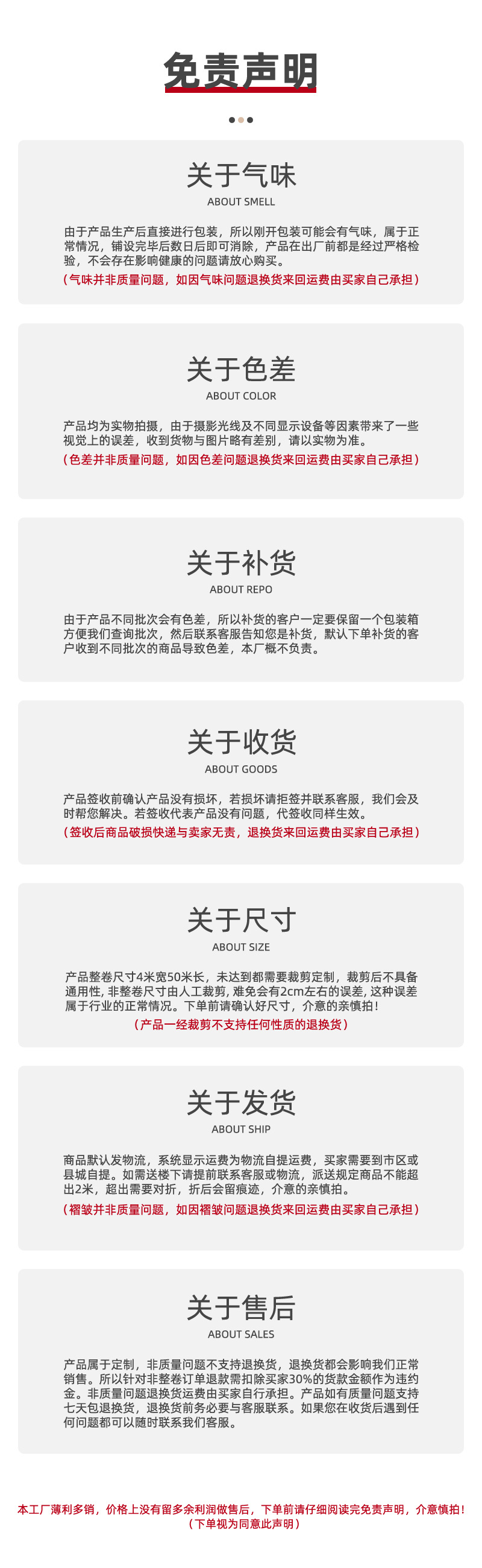 免责声明

关于气味
ABOUT SMELL

由于产品生产后直接进行包装，所以刚开包装可能会有气味，属于正常情况，铺设完毕后数日后即可消除，产品在出厂前都是经过严格检验，不会存在影响健康的问题请放心购买。

（气味并非质量问题，如因气味问题退换货来回运费由买家自己承担）

关于色差
ABOUT COLOR

产品均为实物拍摄，由于摄影光线及不同显示设备等因素带来了一些视觉上的误差，收到货物与图片略有差别，请以实物为准。

（色差并非质量问题，如因色差问题退换货来回运费由买家自己承担）

关于补货
ABOUT REPO

由于产品不同批次会有色差，所以补货的客户一定要保留一个包装箱方便我们查询批次，然后联系客服告知您是补货，默认下单补货的客户收到不同批次的商品导致色差，本厂概不负责。

关于收货
ABOUT GOODS

产品签收前确认产品没有损坏，若损坏请拒签并联系客服，我们会及时帮您解决。若签收代表产品没有问题，代签收同样生效。

（签收后商品破损快递与卖家无责，退换货来回运费由买家自己承担）

关于尺寸
ABOUT SIZE

产品整卷尺寸4米宽50米长，未达到都需要裁剪定制，裁剪后不具备通用性，非整卷尺寸由人工裁剪，难免会有2cm左右的误差，这种误差属于行业的正常情况。下单前请确认好尺寸，介意的亲慎拍！

（产品一经裁剪不支持任何性质的退换货）

关于发货
ABOUT SHIP

商品默认发物流，系统显示运费为物流自提运费，买家需要到市区或县城自提。如需送楼下请提前联系客服或物流，派送规定商品不能超出2米，超出需要对折，折后会留痕迹，介意的亲慎拍。

（褶皱并非质量问题，如因褶皱问题退换货来回运费由买家自己承担）

关于售后
ABOUT SALES

产品属于定制，非质量问题不支持退换货，退换货都会影响我们正常销售。所以针对非整卷订单退款需扣除买家30%的货款金额作为违约金。非质量问题退换货运费由买家自行承担。产品如有质量问题支持七天包退换货，退换货前务必要与客服联系。如果您在收货后遇到任何问题都可以随时联系我们客服。

本工厂薄利多销，价格上没有留多余利润做售后，下单前请仔细阅读完免责声明，介意慎拍！
（下单视为同意此声明）